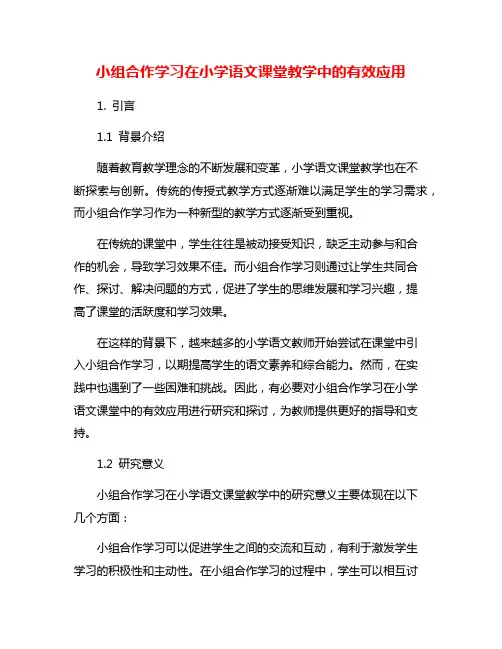 小组合作学习在小学语文课堂教学中的有效应用

1. 引言

1.1 背景介绍

随着教育教学理念的不断发展和变革，小学语文课堂教学也在不断探索与创新。传统的传授式教学方式逐渐难以满足学生的学习需求，而小组合作学习作为一种新型的教学方式逐渐受到重视。

在传统的课堂中，学生往往是被动接受知识，缺乏主动参与和合作的机会，导致学习效果不佳。而小组合作学习则通过让学生共同合作、探讨、解决问题的方式，促进了学生的思维发展和学习兴趣，提高了课堂的活跃度和学习效果。

在这样的背景下，越来越多的小学语文教师开始尝试在课堂中引入小组合作学习，以期提高学生的语文素养和综合能力。然而，在实践中也遇到了一些困难和挑战。因此，有必要对小组合作学习在小学语文课堂中的有效应用进行研究和探讨，为教师提供更好的指导和支持。

1.2 研究意义

小组合作学习在小学语文课堂教学中的研究意义主要体现在以下几个方面：

小组合作学习可以促进学生之间的交流和互动，有利于激发学生学习的积极性和主动性。在小组合作学习的过程中，学生可以相互讨